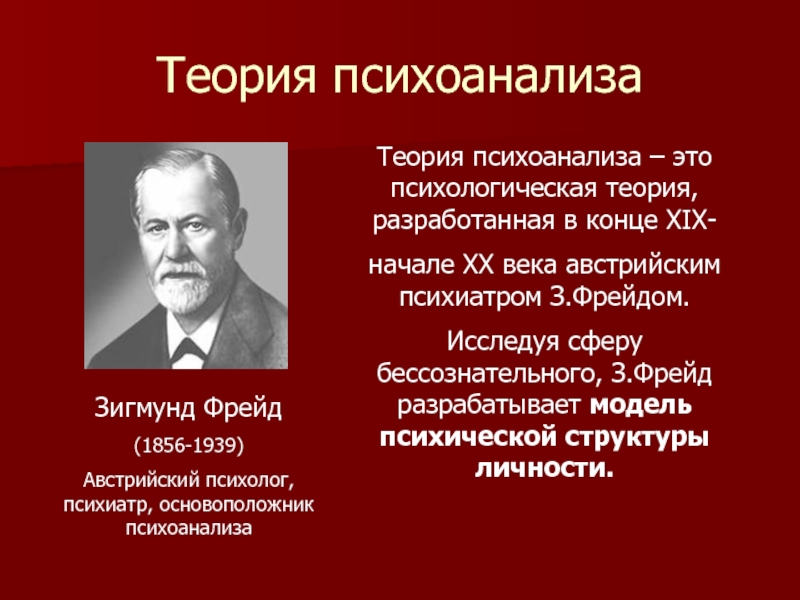 Теория психоанализа

Зигмунд Фрейд

(1856-1939)

Австрийский психолог, психиатр, основоположник психоанализа

Теория психоанализа – это психологическая теория, разработанная в конце XIX-

начале XX века австрийским психиатром З.Фрейдом.

Исследуя сферу бессознательного, З.Фрейд разрабатывает модель психической структуры личности.